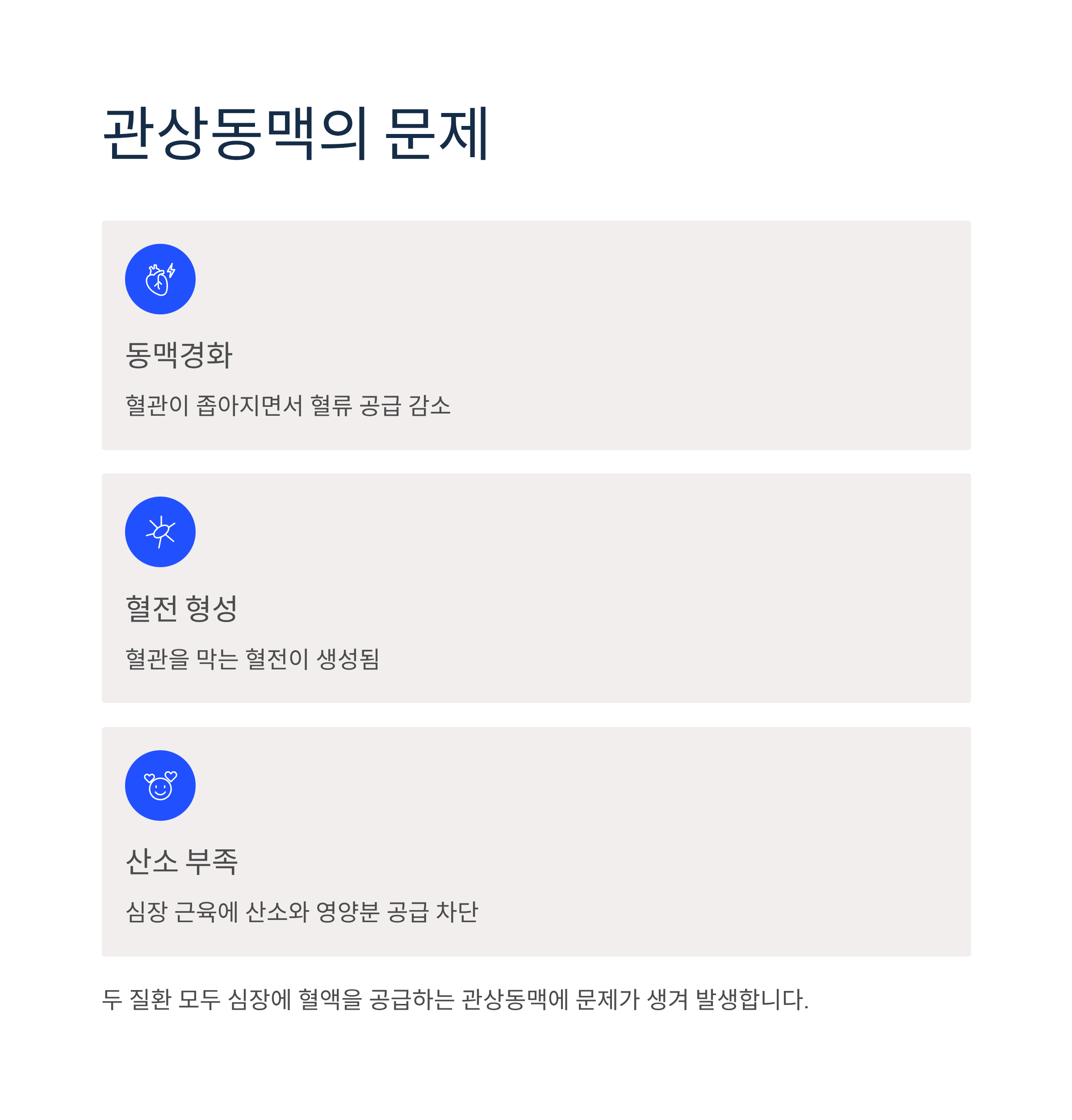 관상동맥의 문제

동맥경화

혈관이 좁아지면서 혈류 공급 감소

혈전 형성

혈관을 막는 혈전이 생성됨

산소 부족

심장 근육에 산소와 영양분 공급 차단

두 질환 모두 심장에 혈액을 공급하는 관상동맥에 문제가 생겨 발생합니다.